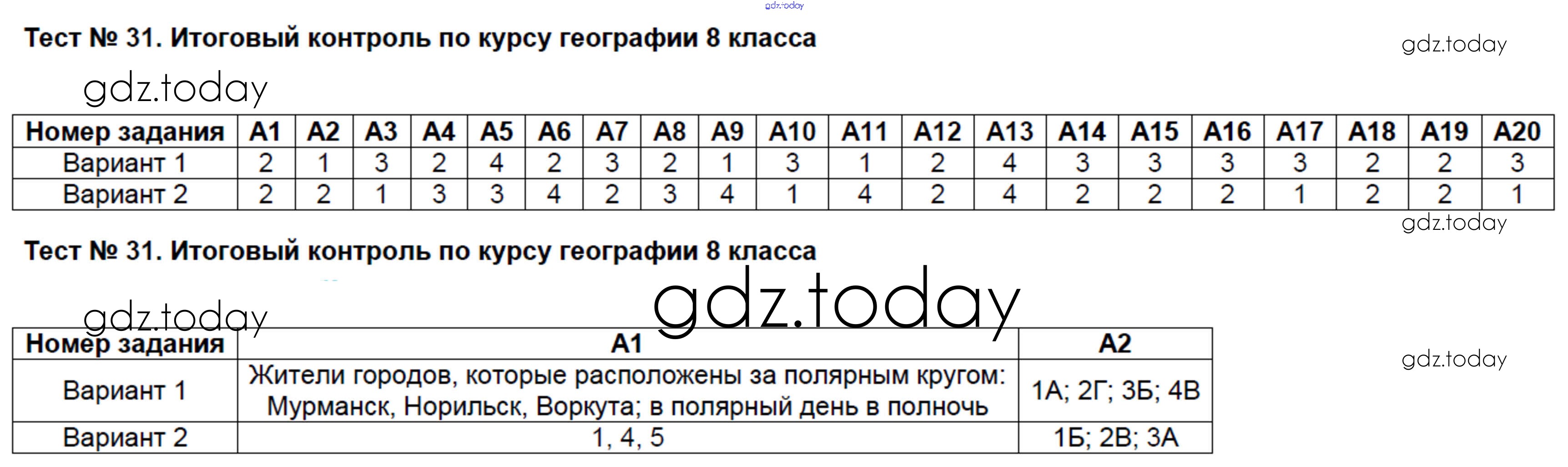 gdz.today

Тест № 31. Итоговый контроль по курсу географии 8 класса

gdz.today

gdz.today

| Номер задания | А1 | А2 | А3 | А4 | А5 | А6 | А7 | А8 | А9 | А10 | А11 | А12 | А13 | А14 | А15 | А16 | А17 | А18 | А19 | А20 |
|---|---|---|---|---|---|---|---|---|---|---|---|---|---|---|---|---|---|---|---|---|
| Вариант 1 | 2 | 1 | 3 | 2 | 4 | 2 | 3 | 2 | 1 | 3 | 1 | 2 | 4 | 3 | 3 | 3 | 3 | 2 | 2 | 3 |
| Вариант 2 | 2 | 2 | 1 | 3 | 3 | 4 | 2 | 3 | 4 | 1 | 4 | 2 | 4 | 2 | 2 | 2 | 1 | 2 | 2 | 1 |

gdz.today

Тест № 31. Итоговый контроль по курсу географии 8 класса

gdz.today

gdz.today

gdz.today

| Номер задания | А1 | А2 |
|---|---|---|
| Вариант 1 | Жители городов, которые расположены за полярным кругом: Мурманск, Норильск, Воркута; в полярный день в полночь | 1А; 2Г; 3Б; 4В |
| Вариант 2 | 1, 4, 5 | 1Б; 2В; 3А |